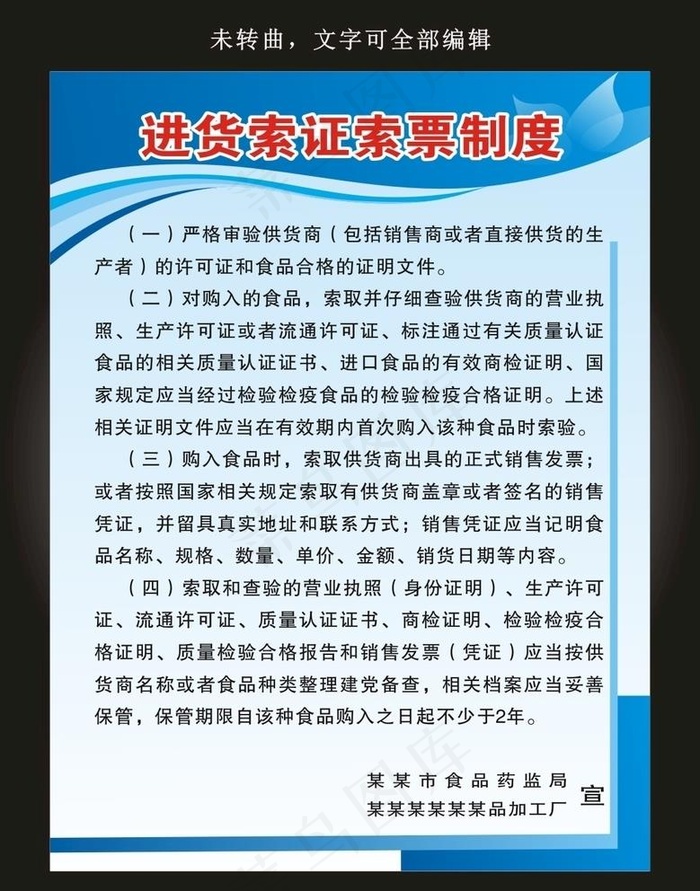 未转曲，文字可全部编辑

进货索证索票制度

（一）严格审验供货商（包括销售商或者直接供货的生产者）的许可证和食品合格的证明文件。

（二）对购入的食品，索取并仔细查验供货商的营业执照、生产许可证或者流通许可证、标注通过有关质量认证食品的相关质量认证证书、进口食品的有效商检证明、国家规定应当经过检验检疫食品的检验检疫合格证明。上述相关证明文件应当在有效期内首次购入该种食品时索验。

（三）购入食品时，索取供货商出具的正式销售发票；或者按照国家相关规定索取有供货商盖章或者签名的销售凭证，并留具真实地址和联系方式；销售凭证应当记明食品名称、规格、数量、单价、金额、销货日期等内容。

（四）索取和查验的营业执照（身份证明）、生产许可证、流通许可证、质量认证证书、商检证明、检验检疫合格证明、质量检验合格报告和销售发票（凭证）应当按供货商名称或者食品种类整理建党备查，相关档案应当妥善保管，保管期限自该种食品购入之日起不少于2年。

某某市食品药监局
某某某某某某品加工厂 宣